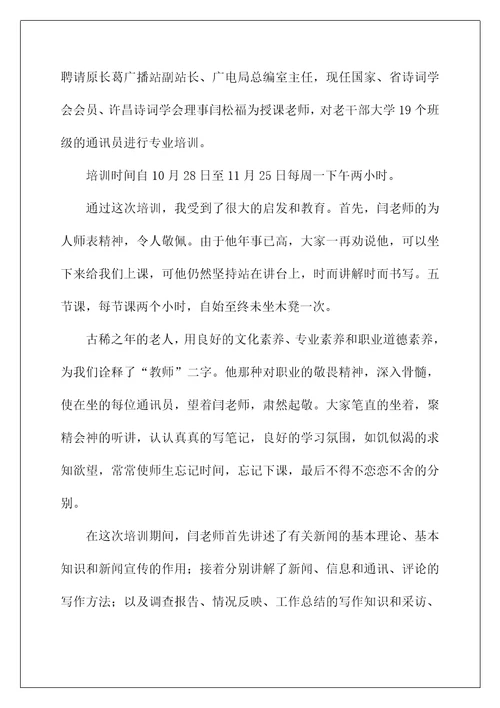 聘请原长葛广播站副站长、广电局总编室主任，现任国家、省诗词学会会员、许昌诗词学会理事闫松福为授课老师，对老干部大学19个班级的通讯员进行专业培训。

培训时间自10月28日至11月25日每周一下午两小时。

通过这次培训，我受到了很大的启发和教育。首先，闫老师的为人师表精神，令人敬佩。由于他年事已高，大家一再劝说他，可以坐下来给我们上课，可他仍然坚持站在讲台上，时而讲解时而书写。五节课，每节课两个小时，自始至终未坐木凳一次。

古稀之年的老人，用良好的文化素养、专业素养和职业道德素养，为我们诠释了“教师”二字。他那种对职业的敬畏精神，深入骨髓，使在坐的每位通讯员，望着闫老师，肃然起敬。大家笔直的坐着，聚精会神的听讲，认认真真的写笔记，良好的学习氛围，如饥似渴的求知欲望，常常使师生忘记时间，忘记下课，最后不得不恋恋不舍的分别。

在这次培训期间，闫老师首先讲述了有关新闻的基本理论、基本知识和新闻宣传的作用；接着分别讲解了新闻、信息和通讯、评论的写作方法；以及调查报告、情况反映、工作总结的写作知识和采访、